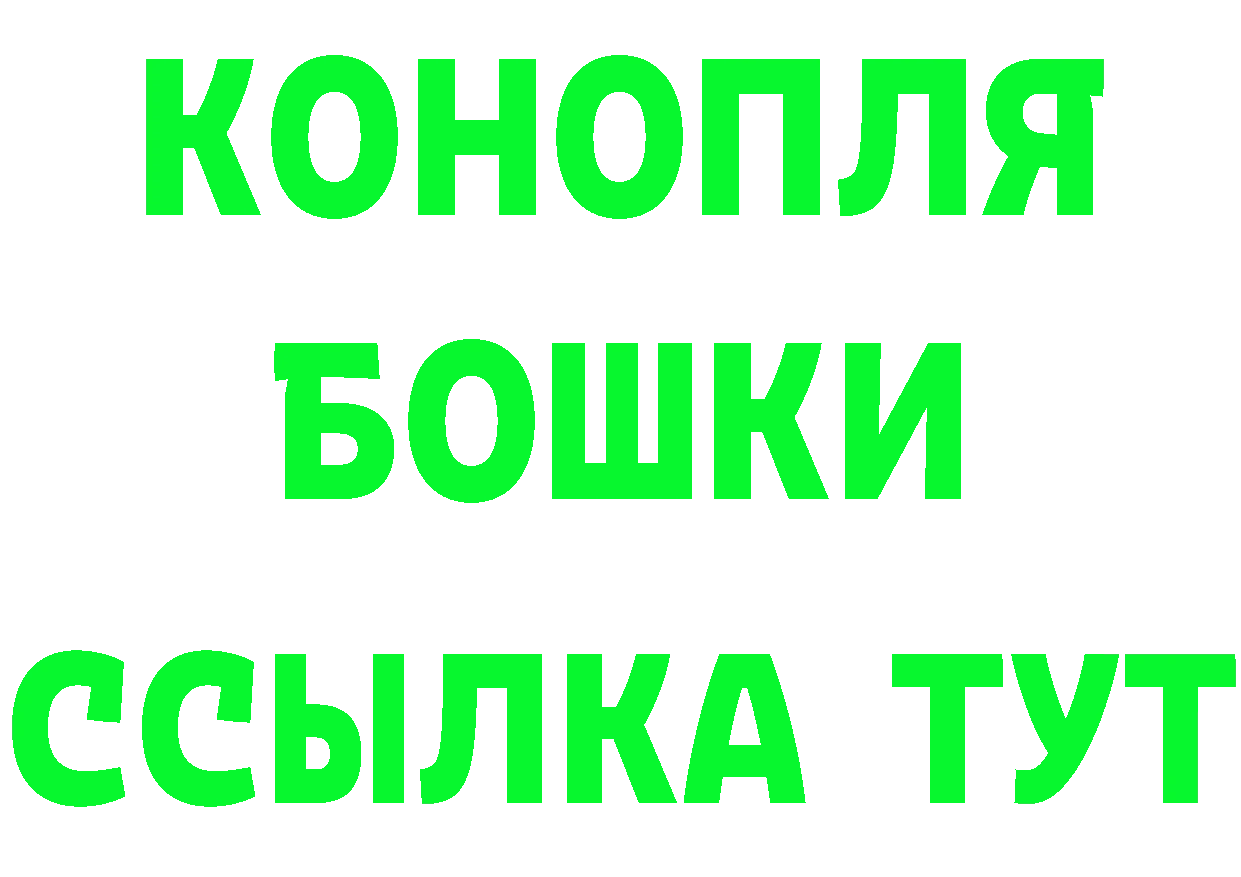 КОНОПЛЯ
БОШКИ
ССЫЛКА ТУТ